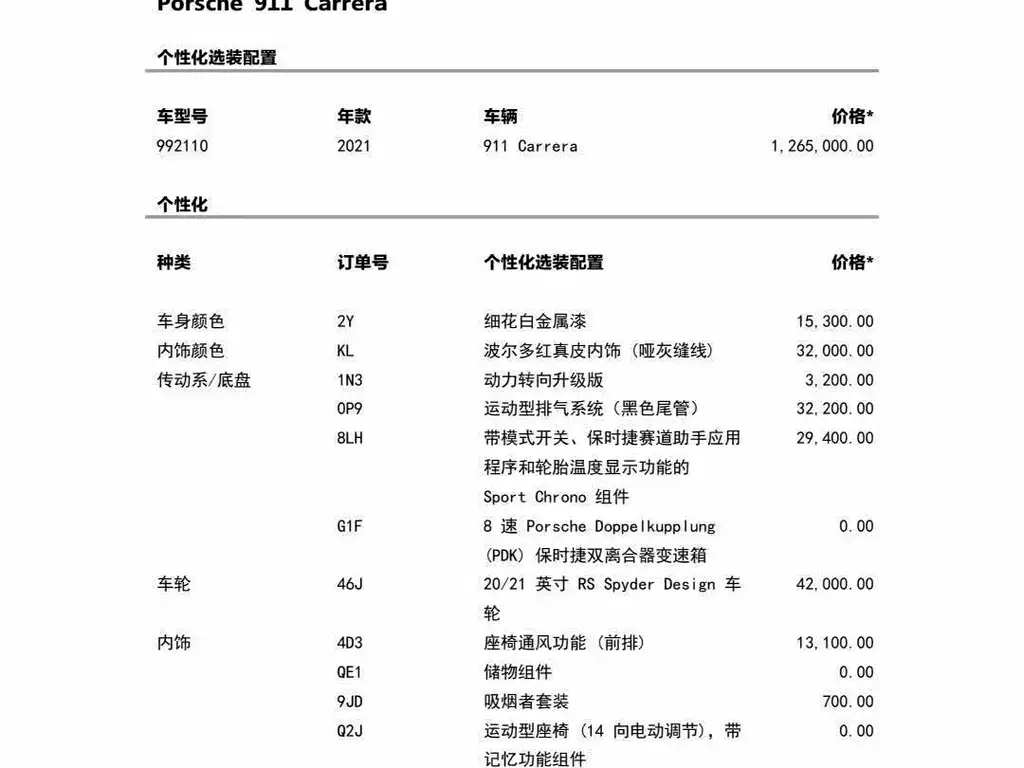 Porsche 911 Carrera

个性化选装配置

| 车型号 | 年款 | 车辆 | 价格* |
|---|---|---|---|
| 992110 | 2021 | 911 Carrera | 1,265,000.00 |

个性化

| 种类 | 订单号 | 个性化选装配置 | 价格* |
|---|---|---|---|
| 车身颜色 | 2Y | 细花白金属漆 | 15,300.00 |
| 内饰颜色 | KL | 波尔多红真皮内饰（哑灰缝线） | 32,000.00 |
| 传动系/底盘 | 1N3 | 动力转向升级版 | 3,200.00 |
| | 0P9 | 运动型排气系统（黑色尾管） | 32,200.00 |
| | 8LH | 带模式开关、保时捷赛道助手应用程序和轮胎温度显示功能的 Sport Chrono 组件 | 29,400.00 |
| | G1F | 8 速 Porsche Doppelkupplung (PDK) 保时捷双离合器变速箱 | 0.00 |
| 车轮 | 46J | 20/21 英寸 RS Spyder Design 车轮 | 42,000.00 |
| 内饰 | 4D3 | 座椅通风功能（前排） | 13,100.00 |
| | QE1 | 储物组件 | 0.00 |
| | 9JD | 吸烟者套装 | 700.00 |
| | Q2J | 运动型座椅（14 向电动调节），带记忆功能组件 | 0.00 |